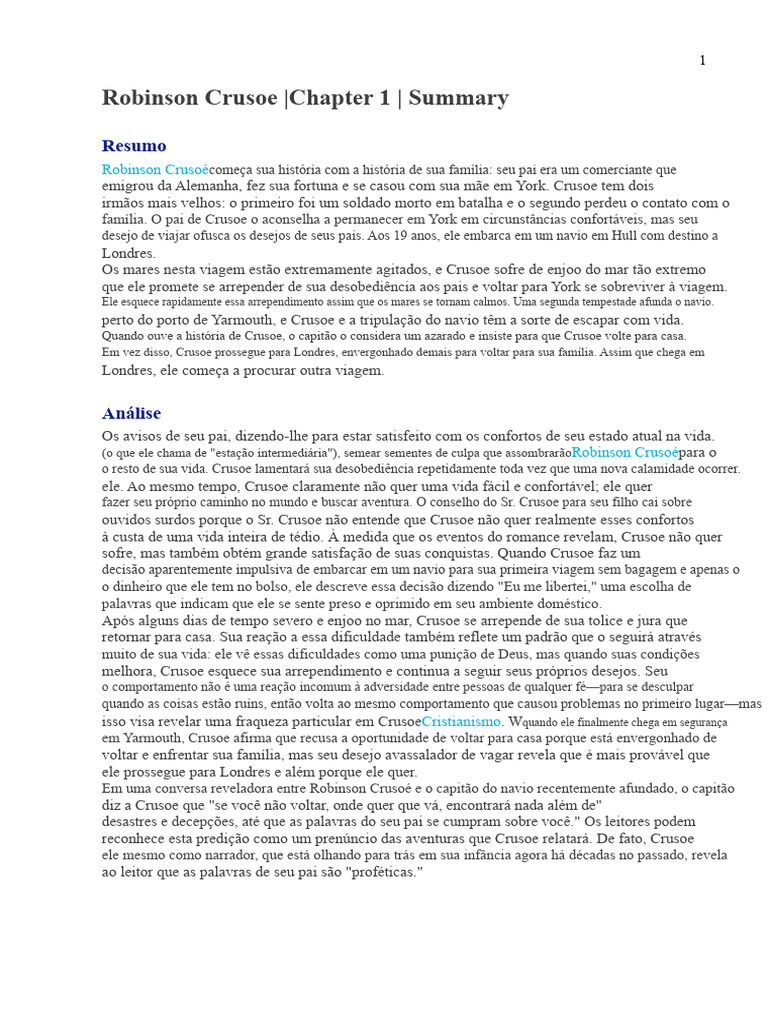 1

Robinson Crusoe |Chapter 1 | Summary

Resumo

Robinson Crusoécomeça sua história com a história de sua família: seu pai era um comerciante que emigrou da Alemanha, fez sua fortuna e se casou com sua mãe em York. Crusoe tem dois irmãos mais velhos: o primeiro foi um soldado morto em batalha e o segundo perdeu o contato com o família. O pai de Crusoe o aconselha a permanecer em York em circunstâncias confortáveis, mas seu desejo de viajar ofusca os desejos de seus pais. Aos 19 anos, ele embarca em um navio em Hull com destino a Londres.
Os mares nesta viagem estão extremamente agitados, e Crusoe sofre de enjoo do mar tão extremo que ele promete se arrepender de sua desobediência aos pais e voltar para York se sobreviver à viagem. Ele esquece rapidamente essa arrependimento assim que os mares se tornam calmos. Uma segunda tempestade afunda o navio. perto do porto de Yarmouth, e Crusoe e a tripulação do navio têm a sorte de escapar com vida. Quando ouve a história de Crusoe, o capitão o considera um azarado e insiste para que Crusoe volte para casa. Em vez disso, Crusoe prossegue para Londres, envergonhado demais para voltar para sua família. Assim que chega em Londres, ele começa a procurar outra viagem.

Análise

Os avisos de seu pai, dizendo-lhe para estar satisfeito com os confortos de seu estado atual na vida. (o que ele chama de "estação intermediária"), semear sementes de culpa que assombrarãoRobinson Crusoépara o o resto de sua vida. Crusoe lamentará sua desobediência repetidamente toda vez que uma nova calamidade ocorrer. ele. Ao mesmo tempo, Crusoe claramente não quer uma vida fácil e confortável; ele quer fazer seu próprio caminho no mundo e buscar aventura. O conselho do Sr. Crusoe para seu filho cai sobre ouvidos surdos porque o Sr. Crusoe não entende que Crusoe não quer realmente esses confortos à custa de uma vida inteira de tédio. À medida que os eventos do romance revelam, Crusoe não quer sofre, mas também obtém grande satisfação de suas conquistas. Quando Crusoe faz um decisão aparentemente impulsiva de embarcar em um navio para sua primeira viagem sem bagagem e apenas o o dinheiro que ele tem no bolso, ele descreve essa decisão dizendo "Eu me libertei," uma escolha de palavras que indicam que ele se sente preso e oprimido em seu ambiente doméstico.
Após alguns dias de tempo severo e enjoo no mar, Crusoe se arrepende de sua tolice e jura que retornar para casa. Sua reação a essa dificuldade também reflete um padrão que o seguirá através muito de sua vida: ele vê essas dificuldades como uma punição de Deus, mas quando suas condições melhora, Crusoe esquece sua arrependimento e continua a seguir seus próprios desejos. Seu o comportamento não é uma reação incomum à adversidade entre pessoas de qualquer fé—para se desculpar quando as coisas estão ruins, então volta ao mesmo comportamento que causou problemas no primeiro lugar—mas isso visa revelar uma fraqueza particular em CrusoeCristianismo. Wquando ele finalmente chega em segurança em Yarmouth, Crusoe afirma que recusa a oportunidade de voltar para casa porque está envergonhado de voltar e enfrentar sua família, mas seu desejo avassalador de vagar revela que é mais provável que ele prossegue para Londres e além porque ele quer.
Em uma conversa reveladora entre Robinson Crusoé e o capitão do navio recentemente afundado, o capitão diz a Crusoe que "se você não voltar, onde quer que vá, encontrará nada além de" desastres e decepções, até que as palavras do seu pai se cumpram sobre você." Os leitores podem reconhece esta predição como um prenúncio das aventuras que Crusoe relatará. De fato, Crusoe ele mesmo como narrador, que está olhando para trás em sua infância agora há décadas no passado, revela ao leitor que as palavras de seu pai são "proféticas."